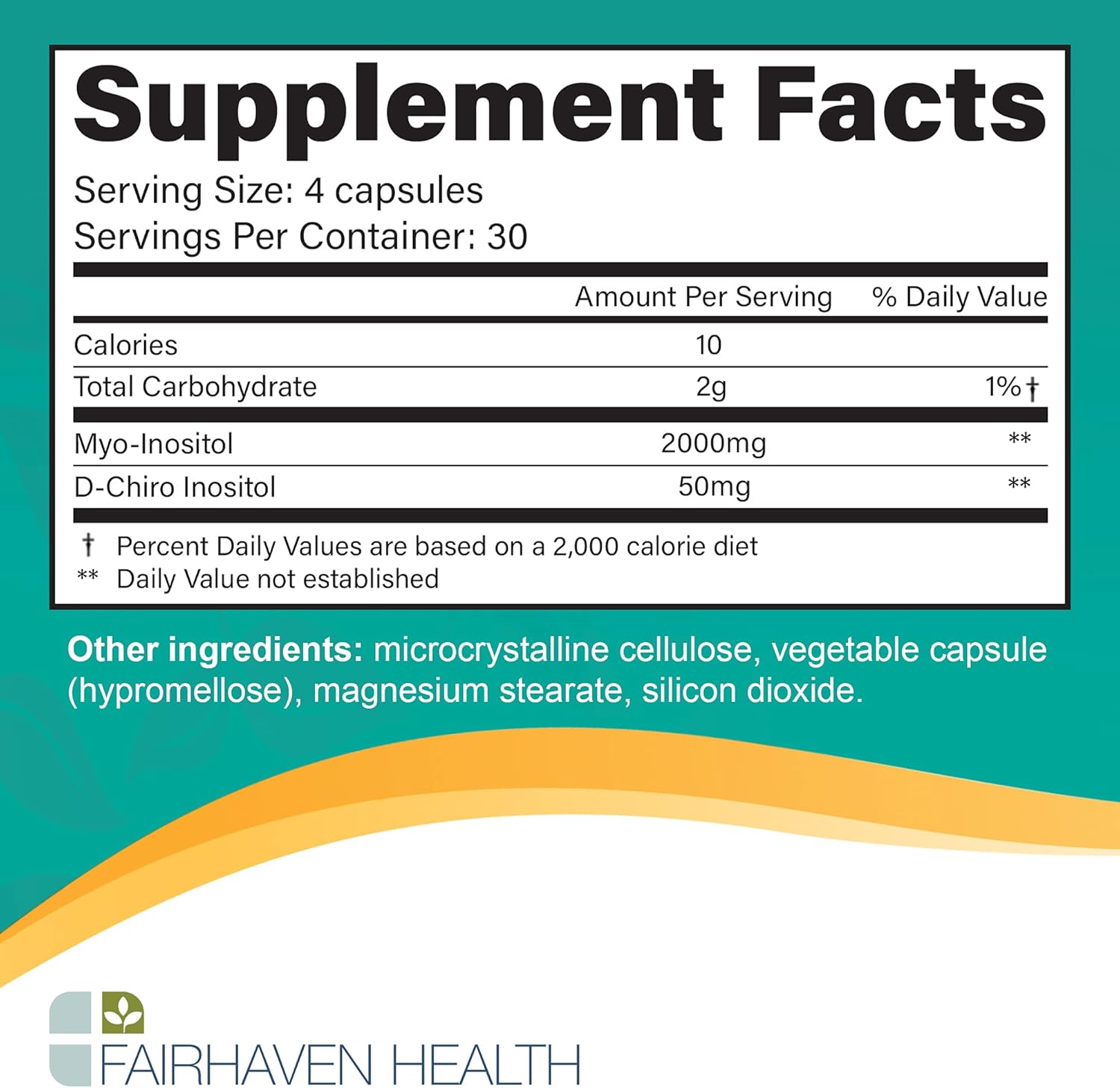 Supplement Facts

Serving Size: 4 capsules
Servings Per Container: 30

| | Amount Per Serving | % Daily Value |
|---|---|---|
| Calories | 10 | |
| Total Carbohydrate | 2g | 1%† |
| Myo-Inositol | 2000mg | ** |
| D-Chiro Inositol | 50mg | ** |

† Percent Daily Values are based on a 2,000 calorie diet
** Daily Value not established

Other ingredients: microcrystalline cellulose, vegetable capsule (hypromellose), magnesium stearate, silicon dioxide.

FAIRHAVEN HEALTH